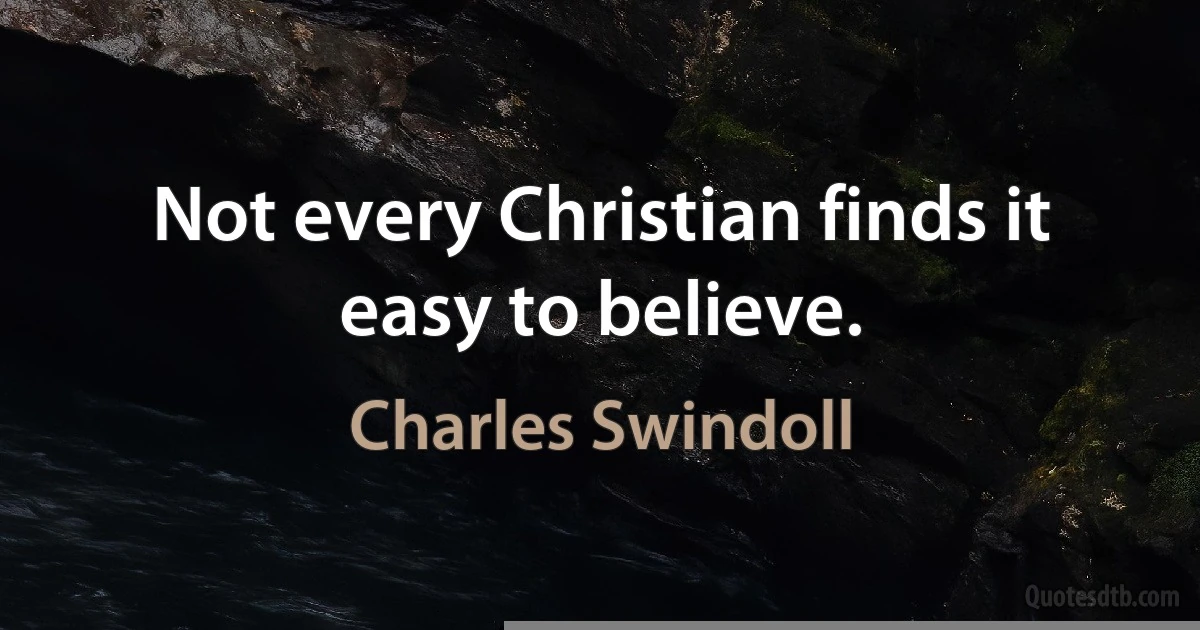 Not every Christian finds it easy to believe.

Charles Swindoll

Quotesdtb.com